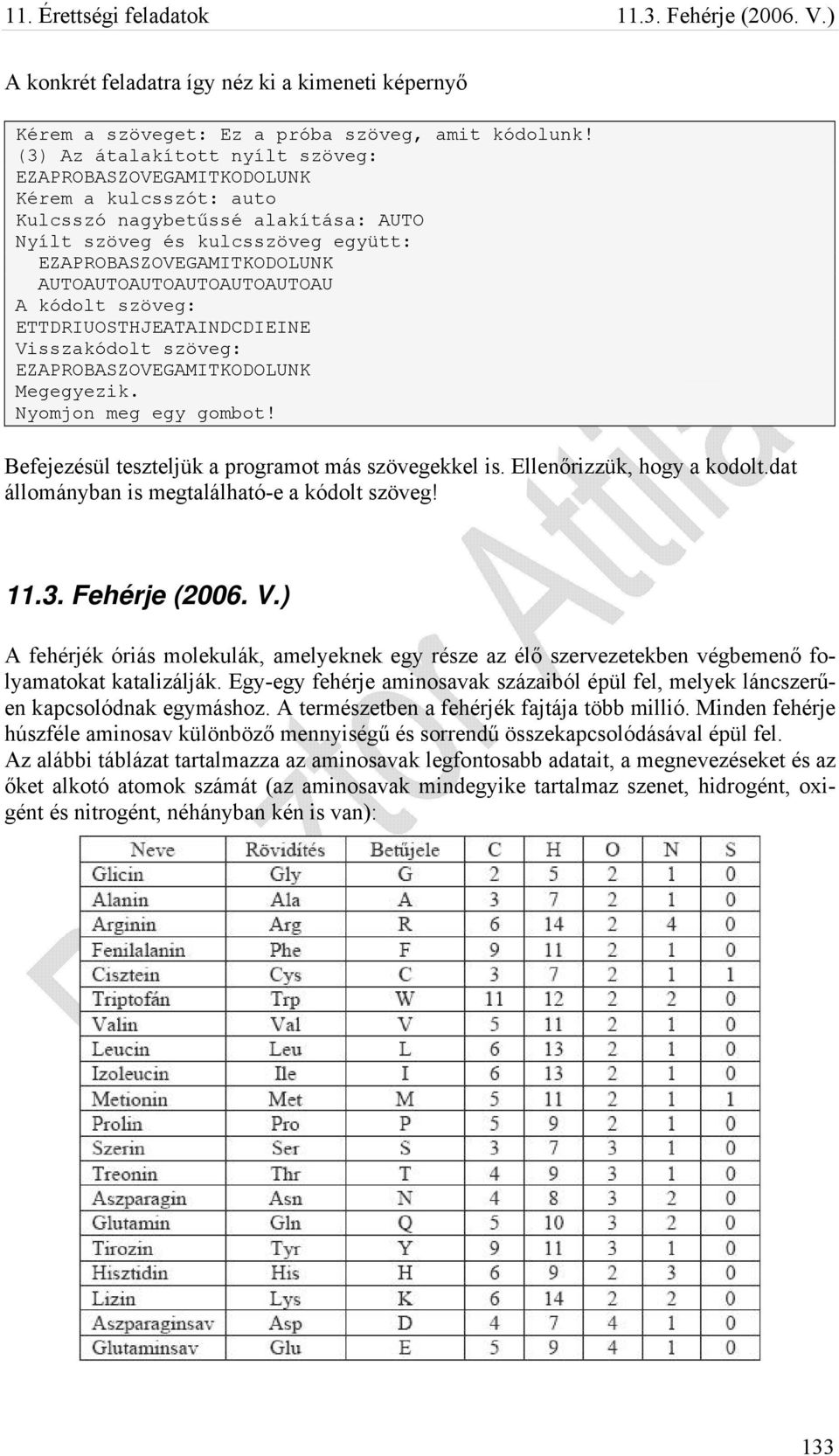 11. Érettségi feladatok 11.3. Fehérje (2006. V.)

A konkrét feladatra így néz ki a kimeneti képernyő

Kérem a szöveget: Ez a próba szöveg, amit kódolunk!
(3) Az átalakított nyílt szöveg:
EZAPROBASZOVEGAMITKODOLUNK
Kérem a kulcsszót: auto
Kulcsszó nagybetűssé alakítása: AUTO
Nyílt szöveg és kulcsszöveg együtt:
EZAPROBASZOVEGAMITKODOLUNK
AUTOAUTOAUTOAUTOAUTOAUTOAU
A kódolt szöveg:
ETTDRIUOSTHJEATAINDCDIEINE
Visszakódolt szöveg:
EZAPROBASZOVEGAMITKODOLUNK
Megegyezik.
Nyomjon meg egy gombot!

Befejezésül teszteljük a programot más szövegekkel is. Ellenőrizzük, hogy a kodolt.dat állományban is megtalálható-e a kódolt szöveg!

11.3. Fehérje (2006. V.)

A fehérjék óriás molekulák, amelyeknek egy része az élő szervezetekben végbemenő folyamatokat katalizálják. Egy-egy fehérje aminosavak százaiból épül fel, melyek láncszerűen kapcsolódnak egymáshoz. A természetben a fehérjék fajtája több millió. Minden fehérje húszféle aminosav különböző mennyiségű és sorrendű összekapcsolódásával épül fel.
Az alábbi táblázat tartalmazza az aminosavak legfontosabb adatait, a megnevezéseket és az őket alkotó atomok számát (az aminosavak mindegyike tartalmaz szenet, hidrogént, oxigént és nitrogént, néhányban kén is van):

| Neve | Rövidítés | Betűjele | C | H | O | N | S |
|---|---|---|---|---|---|---|---|
| Glicin | Gly | G | 2 | 5 | 2 | 1 | 0 |
| Alanin | Ala | A | 3 | 7 | 2 | 1 | 0 |
| Arginin | Arg | R | 6 | 14 | 2 | 4 | 0 |
| Fenilalanin | Phe | F | 9 | 11 | 2 | 1 | 0 |
| Cisztein | Cys | C | 3 | 7 | 2 | 1 | 1 |
| Triptofán | Trp | W | 11 | 12 | 2 | 2 | 0 |
| Valin | Val | V | 5 | 11 | 2 | 1 | 0 |
| Leucin | Leu | L | 6 | 13 | 2 | 1 | 0 |
| Izoleucin | Ile | I | 6 | 13 | 2 | 1 | 0 |
| Metionin | Met | M | 5 | 11 | 2 | 1 | 1 |
| Prolin | Pro | P | 5 | 9 | 2 | 1 | 0 |
| Szerin | Ser | S | 3 | 7 | 3 | 1 | 0 |
| Treonin | Thr | T | 4 | 9 | 3 | 1 | 0 |
| Aszparagin | Asn | N | 4 | 8 | 3 | 2 | 0 |
| Glutamin | Gln | Q | 5 | 10 | 3 | 2 | 0 |
| Tirozin | Tyr | Y | 9 | 11 | 3 | 1 | 0 |
| Hisztidin | His | H | 6 | 9 | 2 | 3 | 0 |
| Lizin | Lys | K | 6 | 14 | 2 | 2 | 0 |
| Aszparaginsav | Asp | D | 4 | 7 | 4 | 1 | 0 |
| Glutaminsav | Glu | E | 5 | 9 | 4 | 1 | 0 |

133